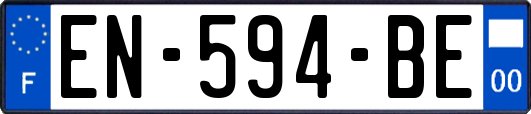 F
EN-594-BE
00